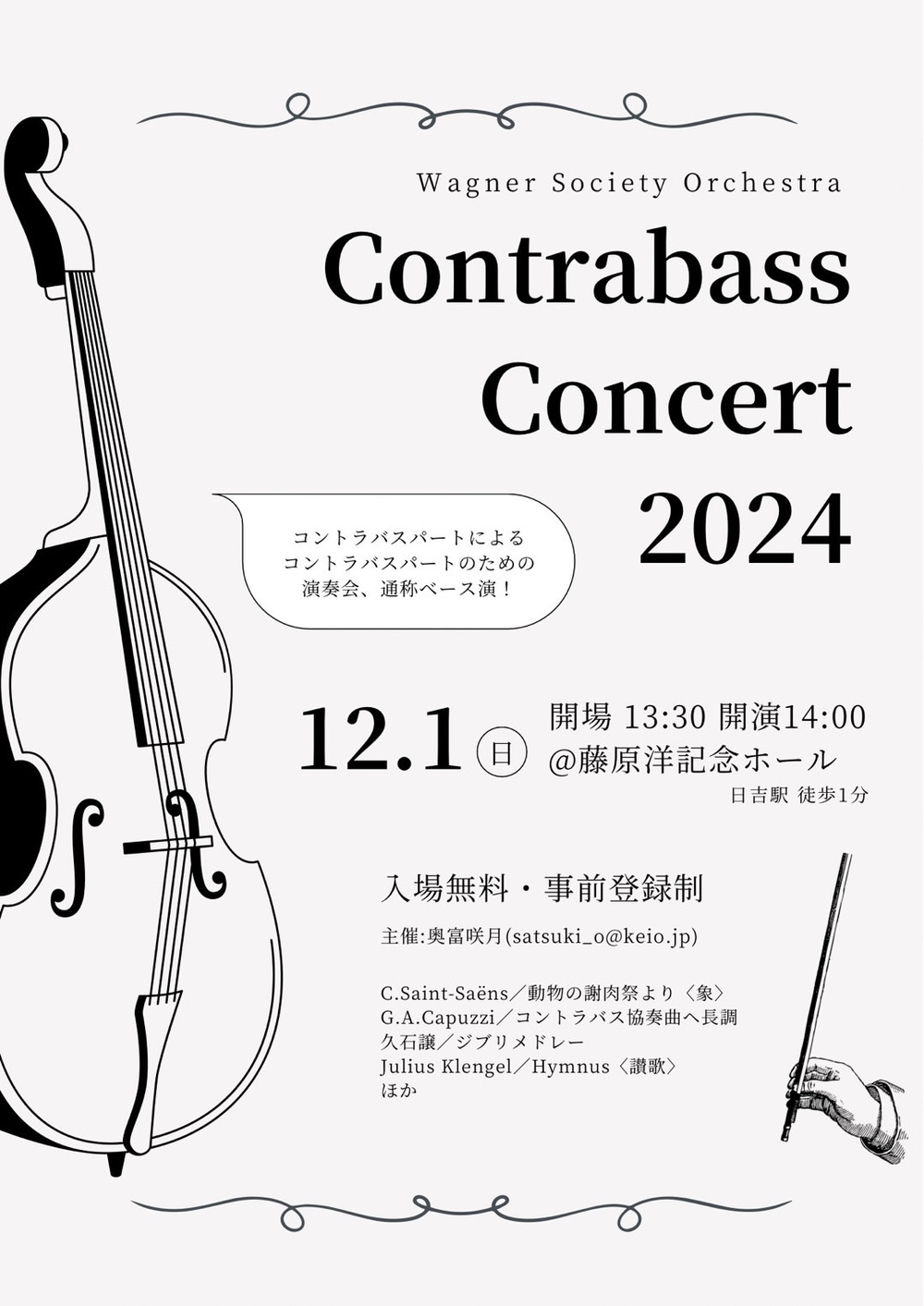 Wagner Society Orchestra

Contrabass Concert 2024

コントラバスパートによるコントラバスパートのための演奏会、通称ベース演！

12.1 日

開場 13:30 開演14:00
@藤原洋記念ホール
日吉駅 徒歩1分

入場無料・事前登録制

主催:奥富咲月(satsuki_o@keio.jp)

C.Saint-Saëns／動物の謝肉祭より〈象〉
G.A.Capuzzi／コントラバス協奏曲ヘ長調
久石譲／ジブリメドレー
Julius Klengel／Hymnus〈讃歌〉
ほか